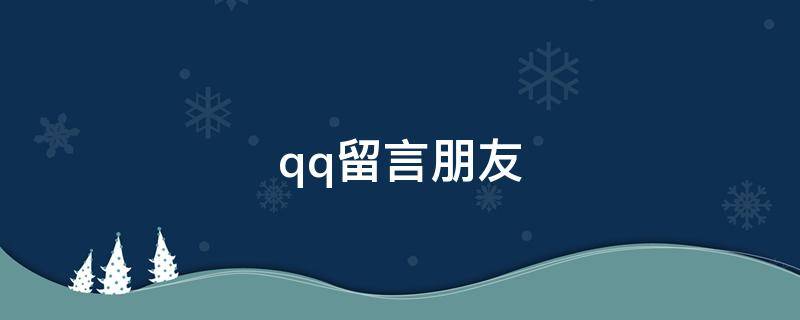 qq留言朋友